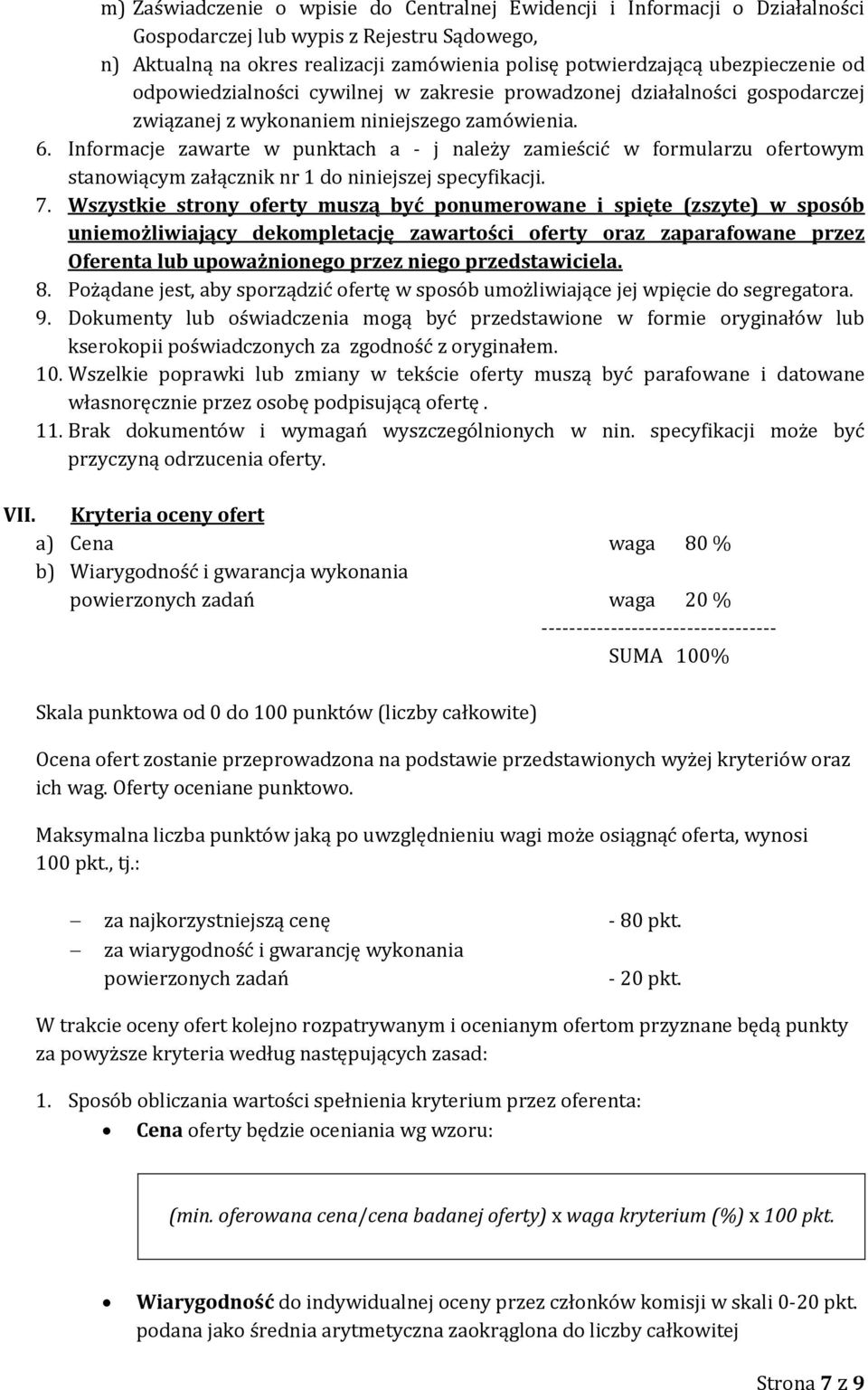 m) Zaświadczenie o wpisie do Centralnej Ewidencji i Informacji o Działalności Gospodarczej lub wypis z Rejestru Sądowego,

n) Aktualną na okres realizacji zamówienia polisę potwierdzającą ubezpieczenie od odpowiedzialności cywilnej w zakresie prowadzonej działalności gospodarczej związanej z wykonaniem niniejszego zamówienia.

6. Informacje zawarte w punktach a - j należy zamieścić w formularzu ofertowym stanowiącym załącznik nr 1 do niniejszej specyfikacji.

7. Wszystkie strony oferty muszą być ponumerowane i spięte (zszyte) w sposób uniemożliwiający dekompletację zawartości oferty oraz zaparafowane przez Oferenta lub upoważnionego przez niego przedstawiciela.

8. Pożądane jest, aby sporządzić ofertę w sposób umożliwiające jej wpięcie do segregatora.

9. Dokumenty lub oświadczenia mogą być przedstawione w formie oryginałów lub kserokopii poświadczonych za zgodność z oryginałem.

10. Wszelkie poprawki lub zmiany w tekście oferty muszą być parafowane i datowane własnoręcznie przez osobę podpisującą ofertę .

11. Brak dokumentów i wymagań wyszczególnionych w nin. specyfikacji może być przyczyną odrzucenia oferty.

VII. Kryteria oceny ofert

a) Cena waga 80 %

b) Wiarygodność i gwarancja wykonania powierzonych zadań waga 20 %

----------------------------------

SUMA 100%

Skala punktowa od 0 do 100 punktów (liczby całkowite)

Ocena ofert zostanie przeprowadzona na podstawie przedstawionych wyżej kryteriów oraz ich wag. Oferty oceniane punktowo.

Maksymalna liczba punktów jaką po uwzględnieniu wagi może osiągnąć oferta, wynosi 100 pkt., tj.:

– za najkorzystniejszą cenę - 80 pkt.
– za wiarygodność i gwarancję wykonania powierzonych zadań - 20 pkt.

W trakcie oceny ofert kolejno rozpatrywanym i ocenianym ofertom przyznane będą punkty za powyższe kryteria według następujących zasad:

1. Sposób obliczania wartości spełnienia kryterium przez oferenta:

• Cena oferty będzie oceniania wg wzoru:

(min. oferowana cena/cena badanej oferty) x waga kryterium (%) x 100 pkt.

• Wiarygodność do indywidualnej oceny przez członków komisji w skali 0-20 pkt. podana jako średnia arytmetyczna zaokrąglona do liczby całkowitej

Strona 7 z 9